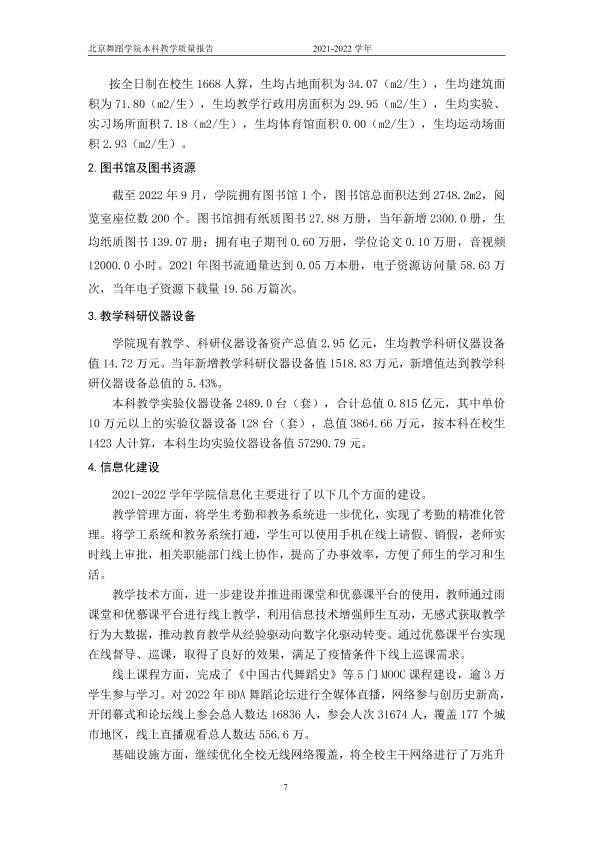 北京舞蹈学院本科教学质量报告 2021-2022学年

按全日制在校生1668人算，生均占地面积为34.07（m2/生），生均建筑面积为71.80（m2/生），生均教学行政用房面积为29.95（m2/生），生均实验、实习场所面积7.18（m2/生），生均体育馆面积0.00（m2/生），生均运动场面积2.93（m2/生）。

2.图书馆及图书资源

截至2022年9月，学院拥有图书馆1个，图书馆总面积达到2748.2m2，阅览室座位数200个。图书馆拥有纸质图书27.88万册，当年新增2300.0册，生均纸质图书139.07册；拥有电子期刊0.60万册，学位论文0.10万册，音视频12000.0小时。2021年图书流通量达到0.05万本册，电子资源访问量58.63万次，当年电子资源下载量19.56万篇次。

3.教学科研仪器设备

学院现有教学、科研仪器设备资产总值2.95亿元，生均教学科研仪器设备值14.72万元。当年新增教学科研仪器设备值1518.83万元，新增值达到教学科研仪器设备总值的5.43%。

本科教学实验仪器设备2489.0台（套），合计总值0.815亿元，其中单价10万元以上的实验仪器设备128台（套），总值3864.66万元，按本科在校生1423人计算，本科生均实验仪器设备值57290.79元。

4.信息化建设

2021-2022学年学院信息化主要进行了以下几个方面的建设。

教学管理方面，将学生考勤和教务系统进一步优化，实现了考勤的精准化管理。将学工系统和教务系统打通，学生可以使用手机在线上请假、销假，老师实时线上审批，相关职能部门线上协作，提高了办事效率，方便了师生的学习和生活。

教学技术方面，进一步建设并推进雨课堂和优慕课平台的使用，教师通过雨课堂和优慕课平台进行线上教学，利用信息技术增强师生互动，无感式获取教学行为大数据，推动教育教学从经验驱动向数字化驱动转变。通过优慕课平台实现在线督导、巡课，取得了良好的效果，满足了疫情条件下线上巡课需求。

线上课程方面，完成了《中国古代舞蹈史》等5门MOOC课程建设，逾3万学生参与学习。对2022年BDA舞蹈论坛进行全媒体直播，网络参与创历史新高，开闭幕式和论坛线上参会总人数达16836人，参会人次31674人，覆盖177个城市地区，线上直播观看总人数达556.6万。

基础设施方面，继续优化全校无线网络覆盖，将全校主干网络进行了万兆升

7